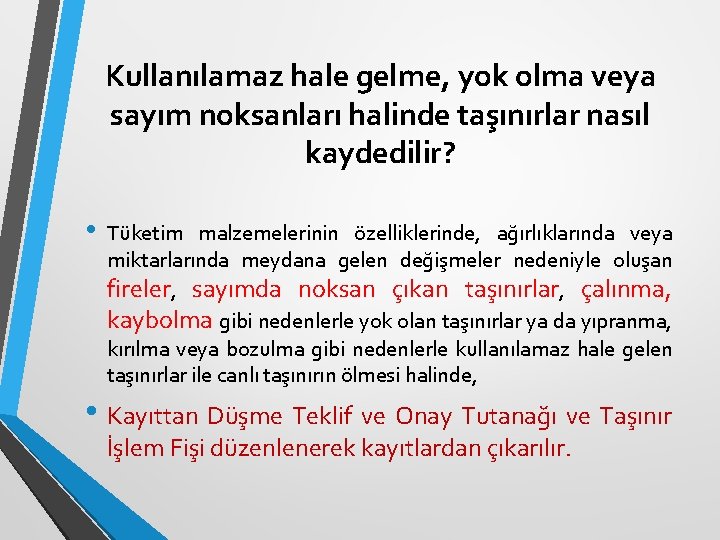 Kullanılamaz hale gelme, yok olma veya sayım noksanları halinde taşınırlar nasıl kaydedilir?

• Tüketim malzemelerinin özelliklerinde, ağırlıklarında veya miktarlarında meydana gelen değişmeler nedeniyle oluşan fireler, sayımda noksan çıkan taşınırlar, çalınma, kaybolma gibi nedenlerle yok olan taşınırlar ya da yıpranma, kırılma veya bozulma gibi nedenlerle kullanılamaz hale gelen taşınırlar ile canlı taşınırın ölmesi halinde,

• Kayıttan Düşme Teklif ve Onay Tutanağı ve Taşınır İşlem Fişi düzenlenerek kayıtlardan çıkarılır.